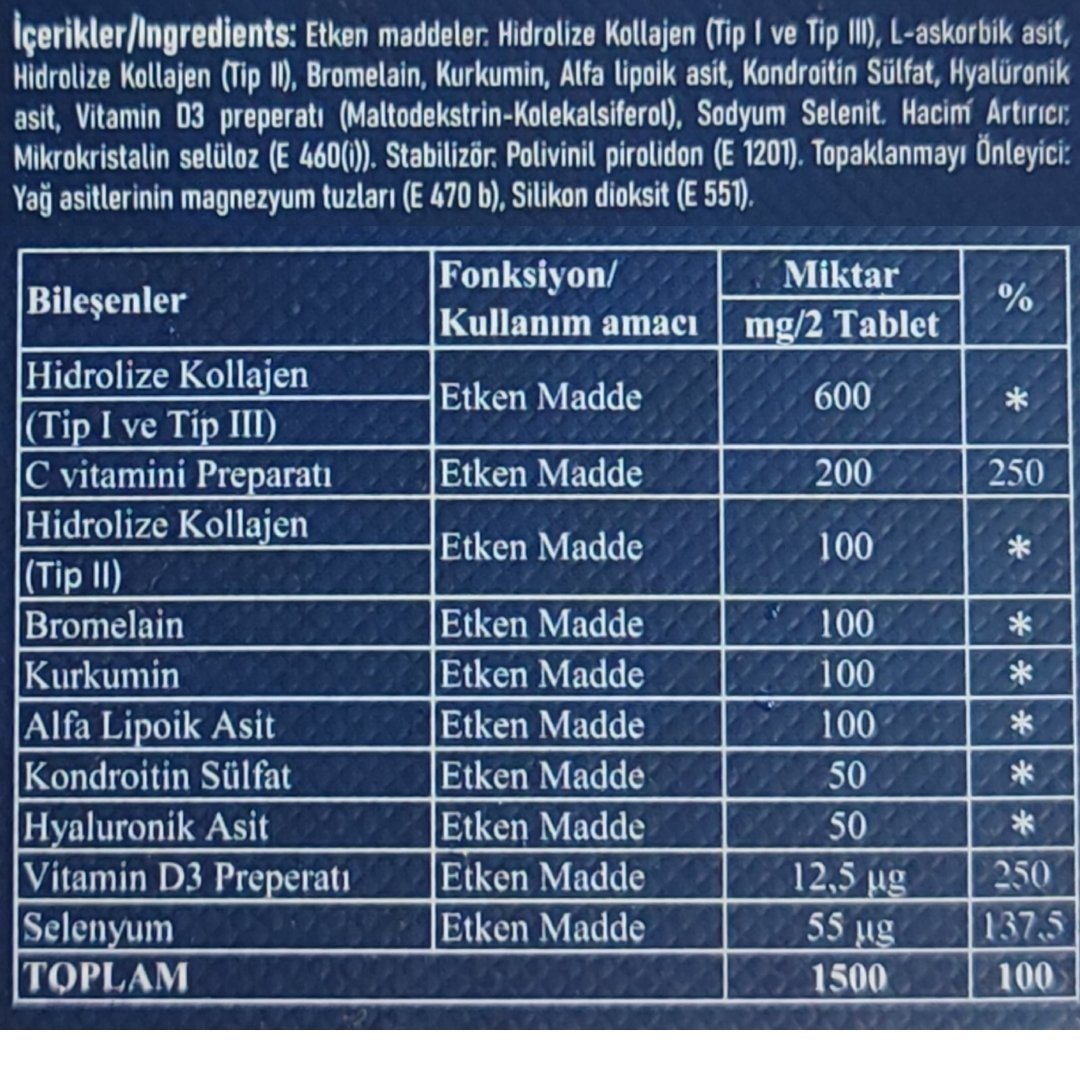 İçerikler/Ingredients: Etken maddeler: Hidrolize Kollajen (Tip I ve Tip III), L-askorbik asit, Hidrolize Kollajen (Tip II), Bromelain, Kurkumin, Alfa lipoik asit, Kondroitin Sülfat, Hyalüronik asit, Vitamin D3 preperatı (Maltodekstrin-Kolekalsiferol), Sodyum Selenit. Hacim Artırıcı: Mikrokristalin selüloz (E 460(i)). Stabilizör: Polivinil pirolidon (E 1201). Topaklanmayı Önleyici: Yağ asitlerinin magnezyum tuzları (E 470 b), Silikon dioksit (E 551).

| Bileşenler | Fonksiyon/ Kullanım amacı | Miktar mg/2 Tablet | % |
|---|---|---|---|
| Hidrolize Kollajen (Tip I ve Tip III) | Etken Madde | 600 | * |
| C vitamini Preparatı | Etken Madde | 200 | 250 |
| Hidrolize Kollajen (Tip II) | Etken Madde | 100 | * |
| Bromelain | Etken Madde | 100 | * |
| Kurkumin | Etken Madde | 100 | * |
| Alfa Lipoik Asit | Etken Madde | 100 | * |
| Kondroitin Sülfat | Etken Madde | 50 | * |
| Hyaluronik Asit | Etken Madde | 50 | * |
| Vitamin D3 Preperatı | Etken Madde | 12,5 µg | 250 |
| Selenyum | Etken Madde | 55 µg | 137,5 |
| TOPLAM | | 1500 | 100 |